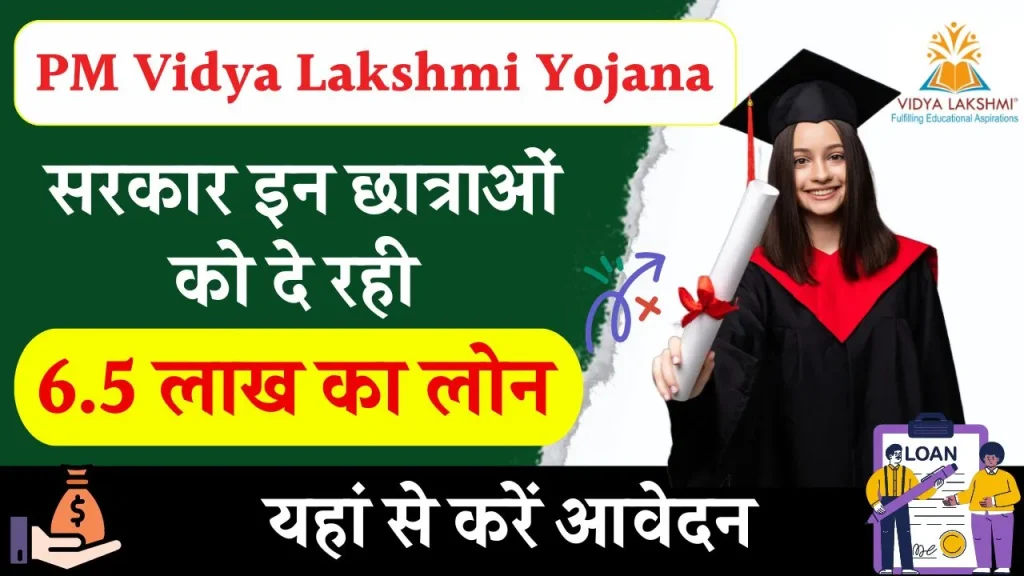 PM Vidya Lakshmi Yojana

VIDYA LAKSHMI®
Fulfilling Educational Aspirations

सरकार इन छात्राओं को दे रही

6.5 लाख का लोन

$

LOAN

यहां से करें आवेदन